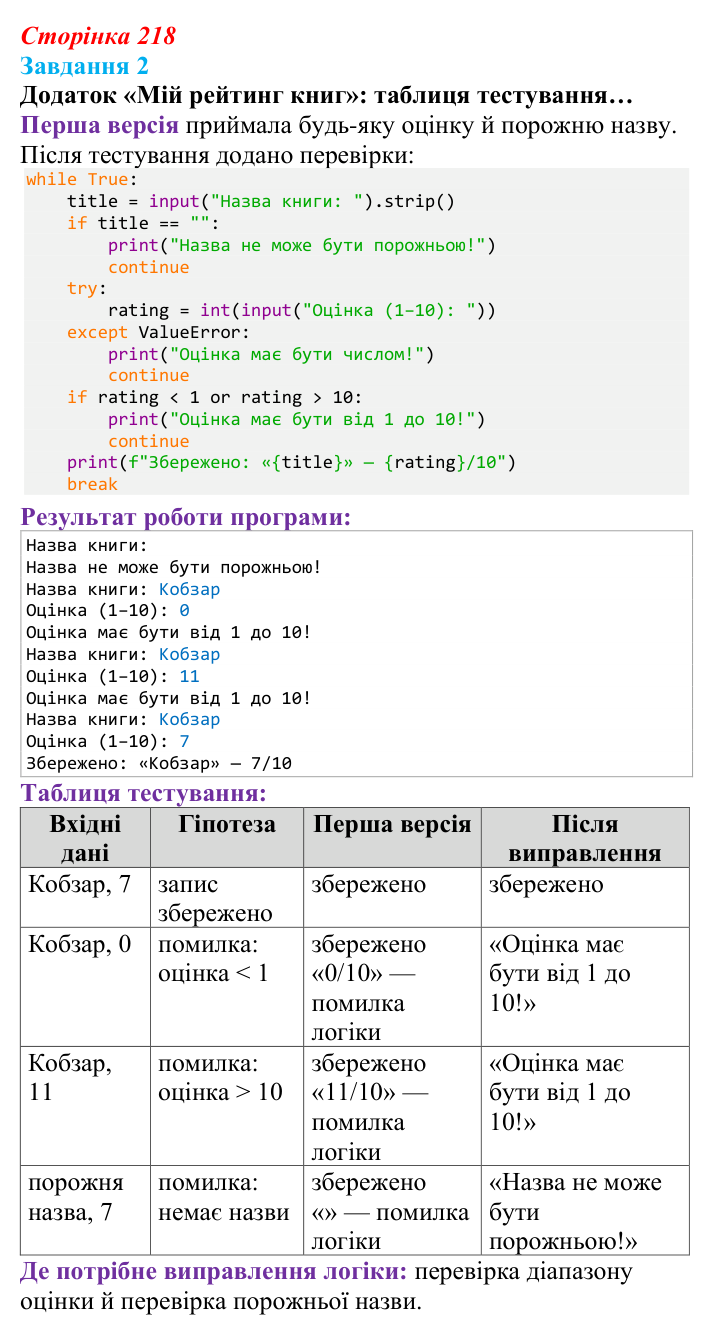 Сторінка 218
Завдання 2
Додаток «Мій рейтинг книг»: таблиця тестування…
Перша версія приймала будь-яку оцінку й порожню назву. Після тестування додано перевірки:
while True:
    title = input("Назва книги: ").strip()
    if title == "":
        print("Назва не може бути порожньою!")
        continue
    try:
        rating = int(input("Оцінка (1–10): "))
    except ValueError:
        print("Оцінка має бути числом!")
        continue
    if rating < 1 or rating > 10:
        print("Оцінка має бути від 1 до 10!")
        continue
    print(f"Збережено: «{title}» — {rating}/10")
    break

Результат роботи програми:
Назва книги:
Назва не може бути порожньою!
Назва книги: Кобзар
Оцінка (1–10): 0
Оцінка має бути від 1 до 10!
Назва книги: Кобзар
Оцінка (1–10): 11
Оцінка має бути від 1 до 10!
Назва книги: Кобзар
Оцінка (1–10): 7
Збережено: «Кобзар» — 7/10

Таблиця тестування:
| Вхідні дані | Гіпотеза | Перша версія | Після виправлення |
|---|---|---|---|
| Кобзар, 7 | запис збережено | збережено | збережено |
| Кобзар, 0 | помилка: оцінка < 1 | збережено «0/10» — помилка логіки | «Оцінка має бути від 1 до 10!» |
| Кобзар, 11 | помилка: оцінка > 10 | збережено «11/10» — помилка логіки | «Оцінка має бути від 1 до 10!» |
| порожня назва, 7 | помилка: немає назви | збережено «» — помилка логіки | «Назва не може бути порожньою!» |

Де потрібне виправлення логіки: перевірка діапазону оцінки й перевірка порожньої назви.